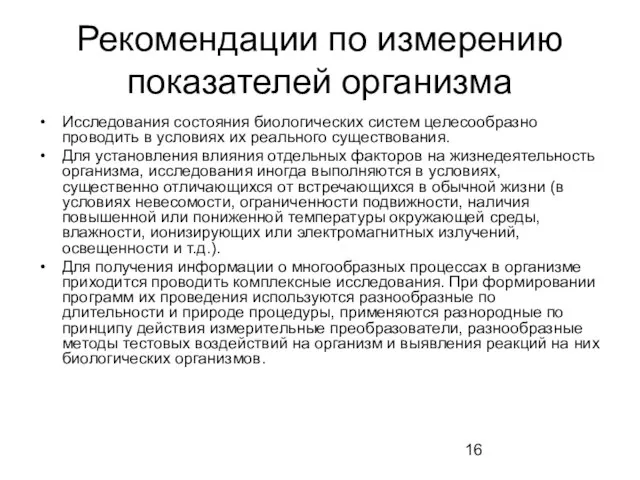 Рекомендации по измерению показателей организма

• Исследования состояния биологических систем целесообразно проводить в условиях их реального существования.
• Для установления влияния отдельных факторов на жизнедеятельность организма, исследования иногда выполняются в условиях, существенно отличающихся от встречающихся в обычной жизни (в условиях невесомости, ограниченности подвижности, наличия повышенной или пониженной температуры окружающей среды, влажности, ионизирующих или электромагнитных излучений, освещенности и т.д.).
• Для получения информации о многообразных процессах в организме приходится проводить комплексные исследования. При формировании программ их проведения используются разнообразные по длительности и природе процедуры, применяются разнородные по принципу действия измерительные преобразователи, разнообразные методы тестовых воздействий на организм и выявления реакций на них биологических организмов.

16